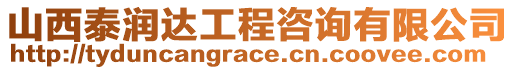 山西泰润达工程咨询有限公司
http://tyduncangrace.cn.coovee.com